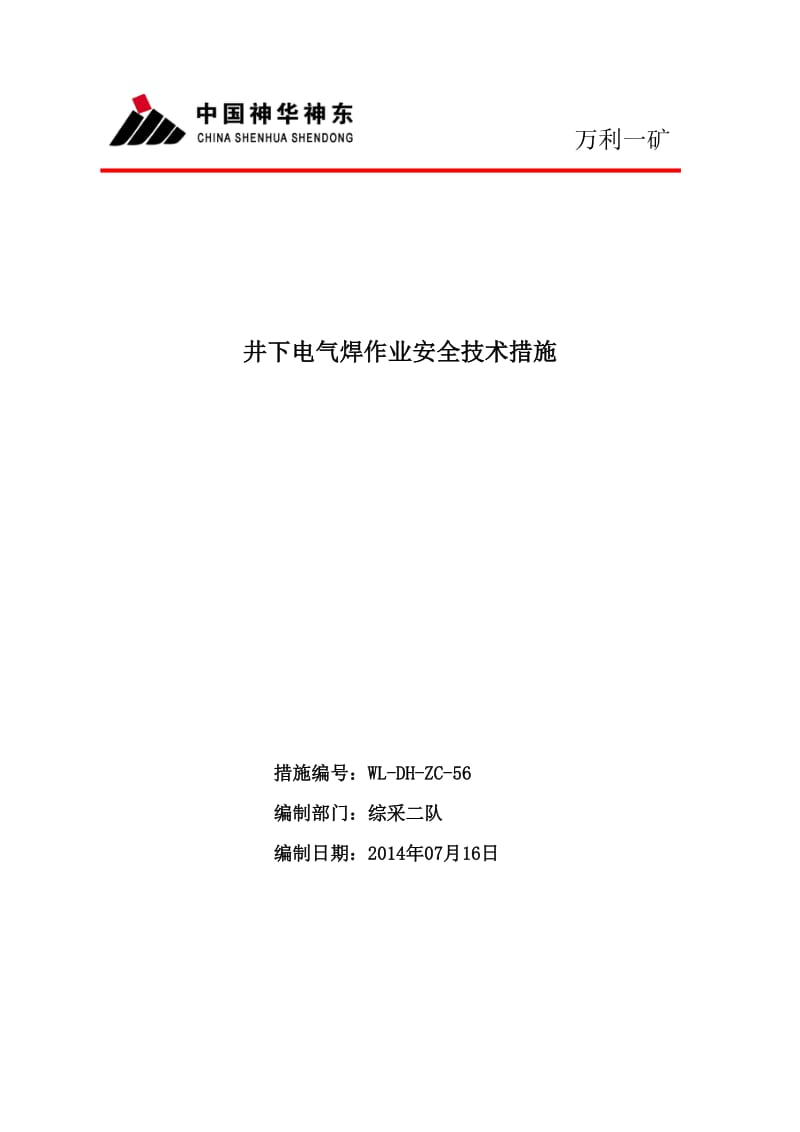 中国神华神东
CHINA SHENHUA SHENDONG

万利一矿

井下电气焊作业安全技术措施

措施编号：WL-DH-ZC-56

编制部门：综采二队

编制日期：2014年07月16日